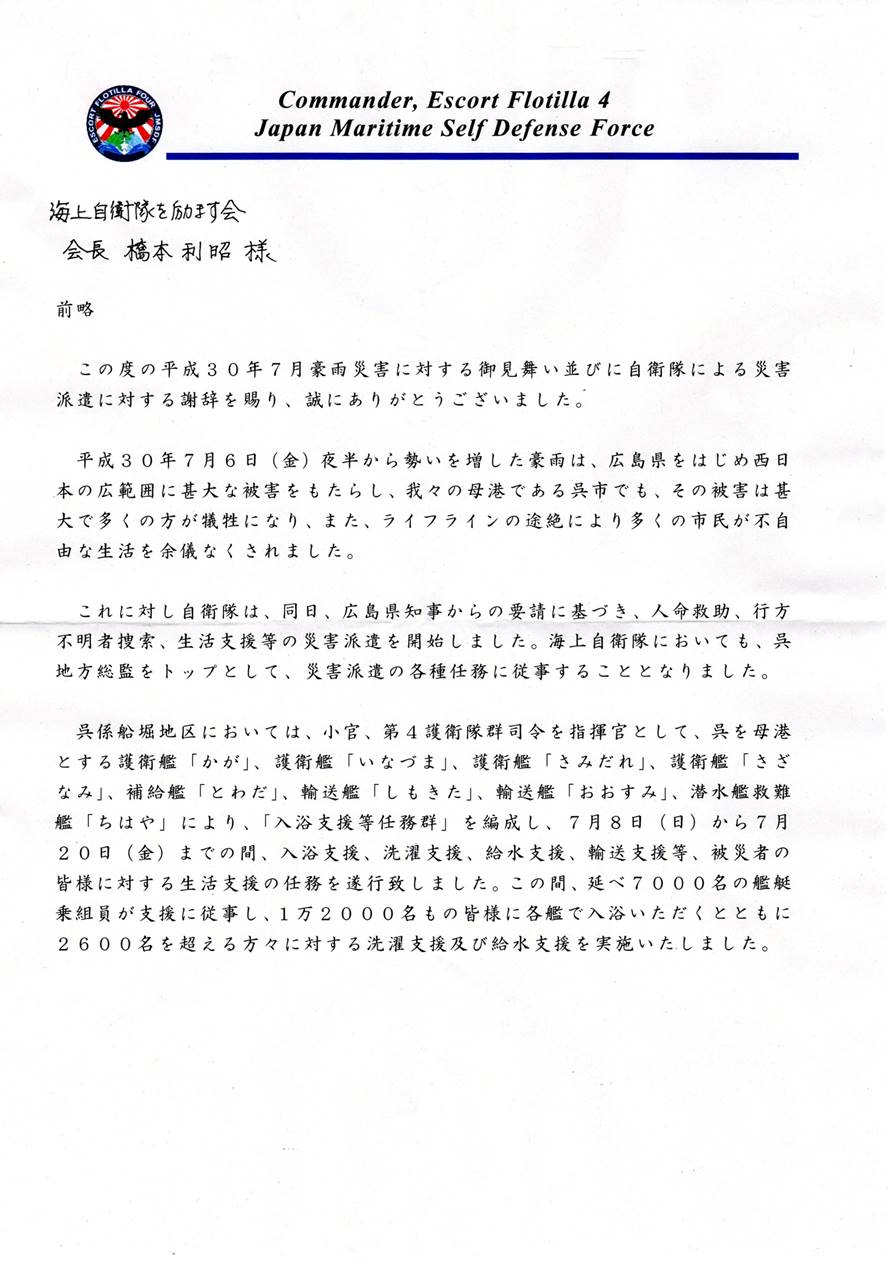 ESCORT FLOTILLA FOUR JMSDF

Commander, Escort Flotilla 4
Japan Maritime Self Defense Force

海上自衛隊を励ます会
会長 橋本利昭 様

前略

この度の平成３０年７月豪雨災害に対する御見舞い並びに自衛隊による災害派遣に対する謝辞を賜り、誠にありがとうございました。

平成３０年７月６日（金）夜半から勢いを増した豪雨は、広島県をはじめ西日本の広範囲に甚大な被害をもたらし、我々の母港である呉市でも、その被害は甚大で多くの方が犠牲になり、また、ライフラインの途絶により多くの市民が不自由な生活を余儀なくされました。

これに対し自衛隊は、同日、広島県知事からの要請に基づき、人命救助、行方不明者捜索、生活支援等の災害派遣を開始しました。海上自衛隊においても、呉地方総監をトップとして、災害派遣の各種任務に従事することとなりました。

呉係船堀地区においては、小官、第４護衛隊群司令を指揮官として、呉を母港とする護衛艦「かが」、護衛艦「いなづま」、護衛艦「さみだれ」、護衛艦「さざなみ」、補給艦「とわだ」、輸送艦「しもきた」、輸送艦「おおすみ」、潜水艦救難艦「ちはや」により、「入浴支援等任務群」を編成し、７月８日（日）から７月２０日（金）までの間、入浴支援、洗濯支援、給水支援、輸送支援等、被災者の皆様に対する生活支援の任務を遂行致しました。この間、延べ７０００名の艦艇乗組員が支援に従事し、１万２０００名もの皆様に各艦で入浴いただくとともに２６００名を超える方々に対する洗濯支援及び給水支援を実施いたしました。